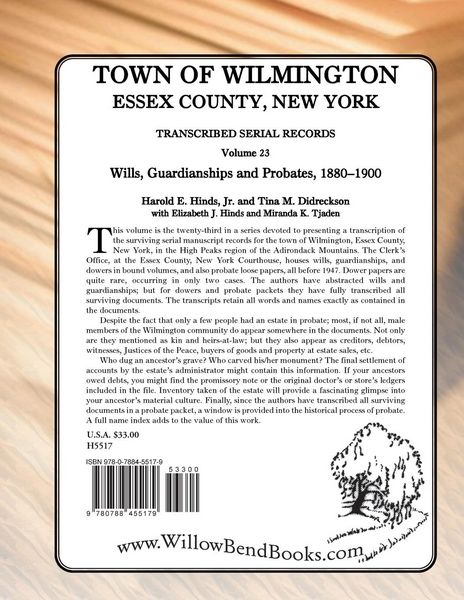 TOWN OF WILMINGTON
ESSEX COUNTY, NEW YORK

TRANSCRIBED SERIAL RECORDS

Volume 23

Wills, Guardianships and Probates, 1880–1900

Harold E. Hinds, Jr. and Tina M. Didreckson
with Elizabeth J. Hinds and Miranda K. Tjaden

This volume is the twenty-third in a series devoted to presenting a transcription of the surviving serial manuscript records for the town of Wilmington, Essex County, New York, in the High Peaks region of the Adirondack Mountains. The Clerk's Office, at the Essex County, New York Courthouse, houses wills, guardianships, and dowers in bound volumes, and also probate loose papers, all before 1947. Dower papers are quite rare, occurring in only two cases. The authors have abstracted wills and guardianships; but for dowers and probate packets they have fully transcribed all surviving documents. The transcripts retain all words and names exactly as contained in the documents.

Despite the fact that only a few people had an estate in probate; most, if not all, male members of the Wilmington community do appear somewhere in the documents. Not only are they mentioned as kin and heirs-at-law; but they also appear as creditors, debtors, witnesses, Justices of the Peace, buyers of goods and property at estate sales, etc.

Who dug an ancestor's grave? Who carved his/her monument? The final settlement of accounts by the estate's administrator might contain this information. If your ancestors owed debts, you might find the promissory note or the original doctor's or store's ledgers included in the file. Inventory taken of the estate will provide a fascinating glimpse into your ancestor's material culture. Finally, since the authors have transcribed all surviving documents in a probate packet, a window is provided into the historical process of probate. A full name index adds to the value of this work.

U.S.A. $33.00
H5517

ISBN 978-0-7884-5517-9

53300

9 780788 455179

www.WillowBendBooks.com